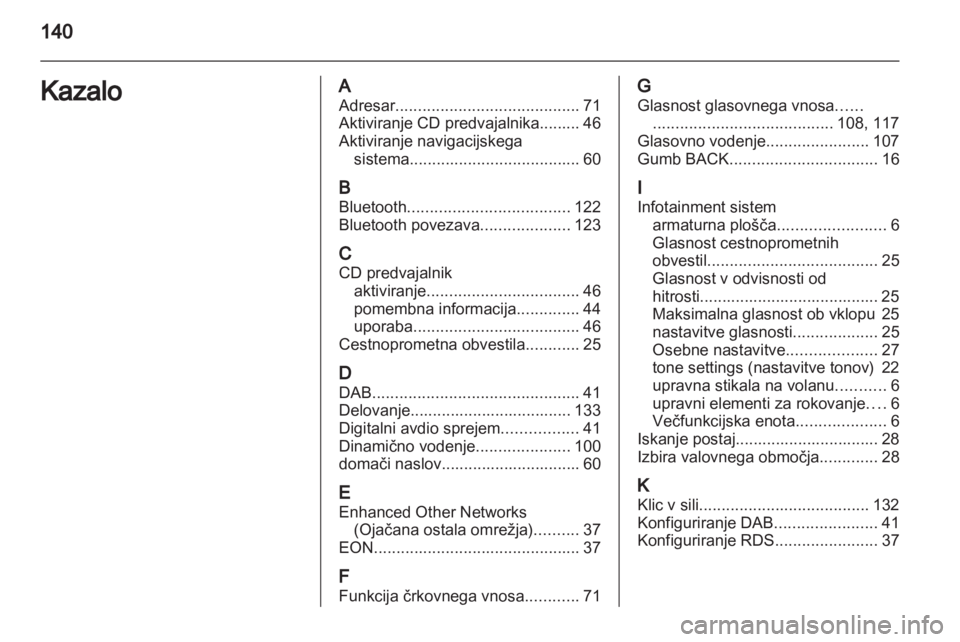 140

Kazalo

A
Adresar......................................... 71
Aktiviranje CD predvajalnika......... 46
Aktiviranje navigacijskega sistema...................................... 60

B
Bluetooth.................................... 122
Bluetooth povezava.................... 123

C
CD predvajalnik
aktiviranje.................................. 46
pomembna informacija.............. 44
uporaba..................................... 46
Cestnoprometna obvestila............ 25

D
DAB.............................................. 41
Delovanje.................................... 133
Digitalni avdio sprejem................. 41
Dinamično vodenje..................... 100
domači naslov............................... 60

E
Enhanced Other Networks (Ojačana ostala omrežja).......... 37
EON.............................................. 37

F
Funkcija črkovnega vnosa............ 71

G
Glasnost glasovnega vnosa...... ........................................ 108, 117
Glasovno vodenje....................... 107
Gumb BACK................................. 16

I
Infotainment sistem
armaturna plošča........................ 6
Glasnost cestnoprometnih obvestil...................................... 25
Glasnost v odvisnosti od hitrosti........................................ 25
Maksimalna glasnost ob vklopu 25
nastavitve glasnosti................... 25
Osebne nastavitve.................... 27
tone settings (nastavitve tonov) 22
upravna stikala na volanu........... 6
upravni elementi za rokovanje.... 6
Večfunkcijska enota.................... 6
Iskanje postaj................................ 28
Izbira valovnega območja............. 28

K
Klic v sili...................................... 132
Konfiguriranje DAB....................... 41
Konfiguriranje RDS....................... 37

carmanualsonline.info